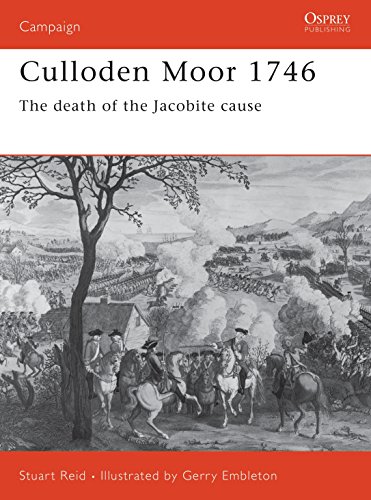 Campaign

OSPREY
PUBLISHING

Culloden Moor 1746

The death of the Jacobite cause

Stuart Reid • Illustrated by Gerry Embleton